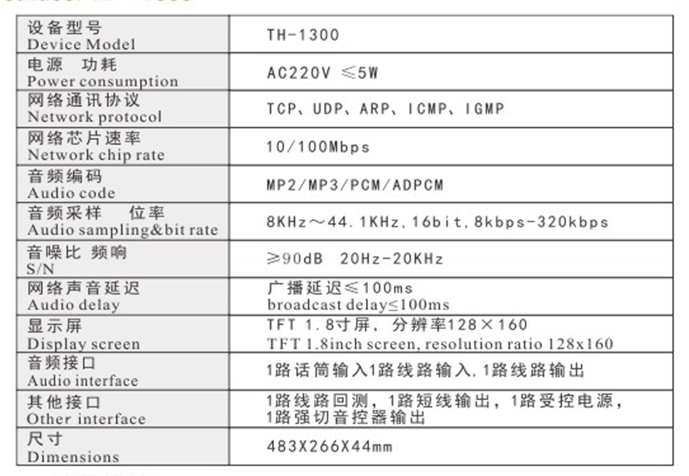 | 设备型号 Device Model | TH-1300 |
|---|---|
| 电源 功耗 Power consumption | AC220V ≤5W |
| 网络通讯协议 Network protocol | TCP、UDP、ARP、ICMP、IGMP |
| 网络芯片速率 Network chip rate | 10/100Mbps |
| 音频编码 Audio code | MP2/MP3/PCM/ADPCM |
| 音频采样 位率 Audio sampling&bit rate | 8KHz～44.1KHz,16bit,8kbps-320kbps |
| 音噪比 频响 S/N | ≥90dB 20Hz-20KHz |
| 网络声音延迟 Audio delay | 广播延迟≤100ms broadcast delay≤100ms |
| 显示屏 Display screen | TFT 1.8寸屏，分辨率128×160 TFT 1.8inch screen, resolution ratio 128x160 |
| 音频接口 Audio interface | 1路话筒输入1路线路输入,1路线路输出 |
| 其他接口 Other interface | 1路线路回测，1路短线输出，1路受控电源，1路强切音控器输出 |
| 尺寸 Dimensions | 483X266X44mm |